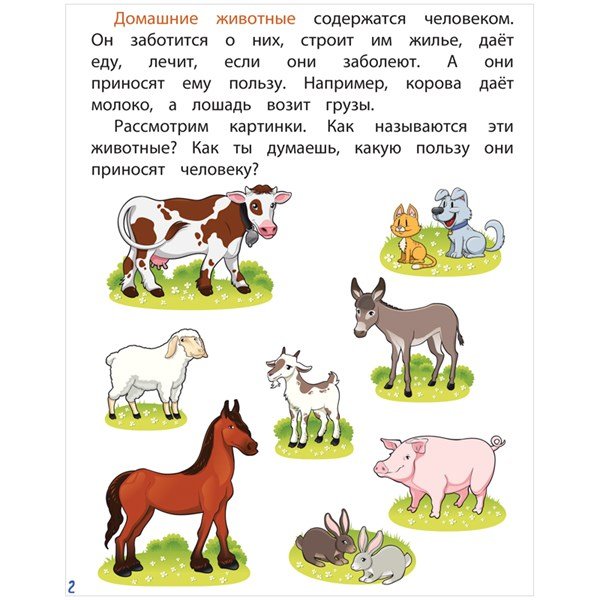 Домашние животные содержатся человеком. Он заботится о них, строит им жилье, даёт еду, лечит, если они заболеют. А они приносят ему пользу. Например, корова даёт молоко, а лошадь возит грузы.

Рассмотрим картинки. Как называются эти животные? Как ты думаешь, какую пользу они приносят человеку?

2